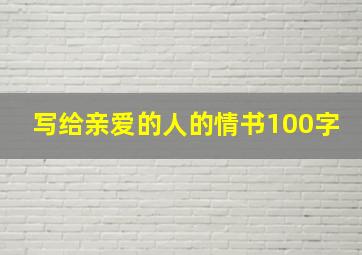 写给亲爱的人的情书100字